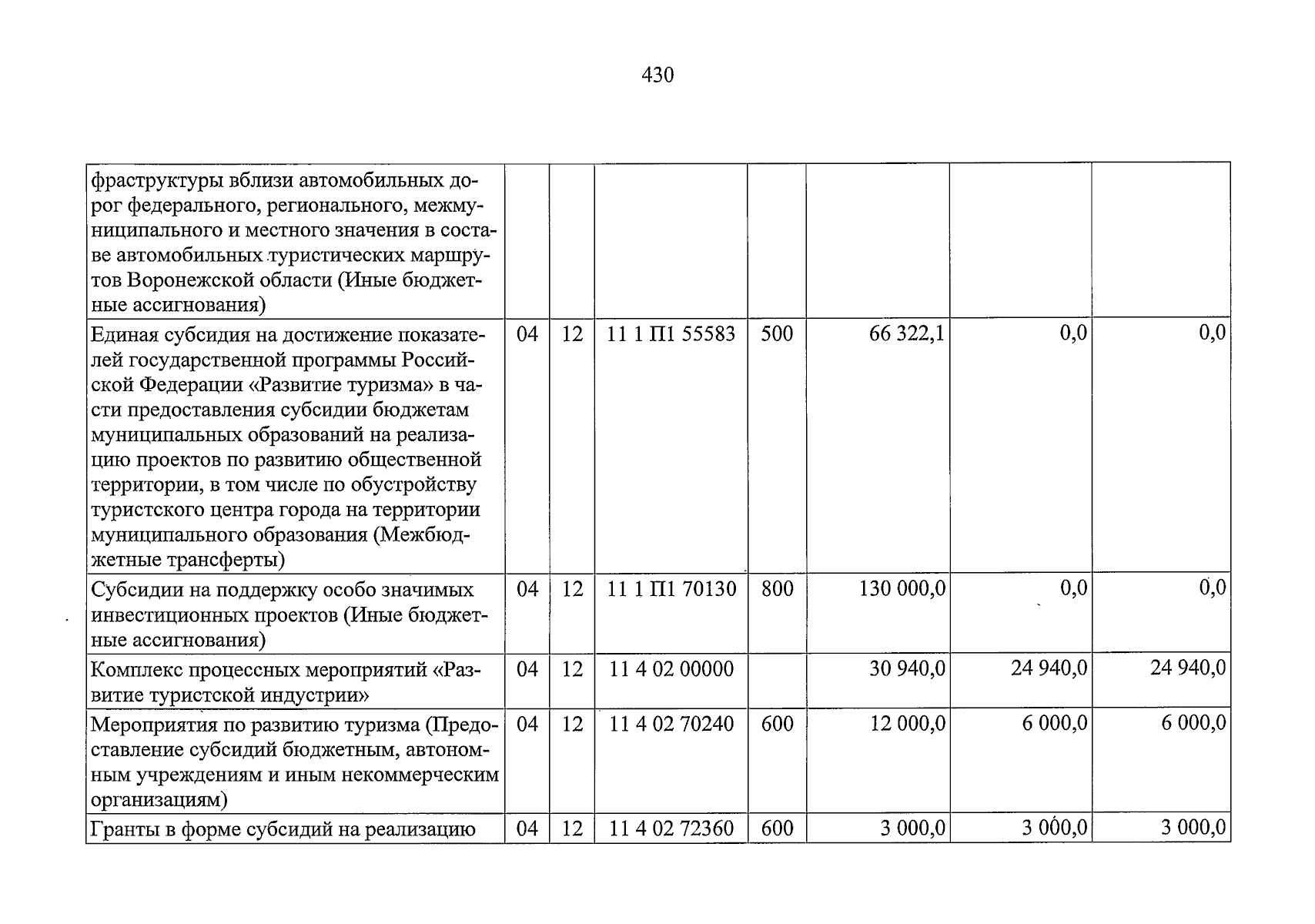 430

| фраструктуры вблизи автомобильных дорог федерального, регионального, межмуниципального и местного значения в составе автомобильных туристических маршрутов Воронежской области (Иные бюджетные ассигнования) | | | | | | | |
|---|---|---|---|---|---|---|---|
| Единая субсидия на достижение показателей государственной программы Российской Федерации «Развитие туризма» в части предоставления субсидии бюджетам муниципальных образований на реализацию проектов по развитию общественной территории, в том числе по обустройству туристского центра города на территории муниципального образования (Межбюджетные трансферты) | 04 | 12 | 11 1 П1 55583 | 500 | 66 322,1 | 0,0 | 0,0 |
| Субсидии на поддержку особо значимых инвестиционных проектов (Иные бюджетные ассигнования) | 04 | 12 | 11 1 П1 70130 | 800 | 130 000,0 | 0,0 | 0,0 |
| Комплекс процессных мероприятий «Развитие туристской индустрии» | 04 | 12 | 11 4 02 00000 | | 30 940,0 | 24 940,0 | 24 940,0 |
| Мероприятия по развитию туризма (Предоставление субсидий бюджетным, автономным учреждениям и иным некоммерческим организациям) | 04 | 12 | 11 4 02 70240 | 600 | 12 000,0 | 6 000,0 | 6 000,0 |
| Гранты в форме субсидий на реализацию | 04 | 12 | 11 4 02 72360 | 600 | 3 000,0 | 3 000,0 | 3 000,0 |